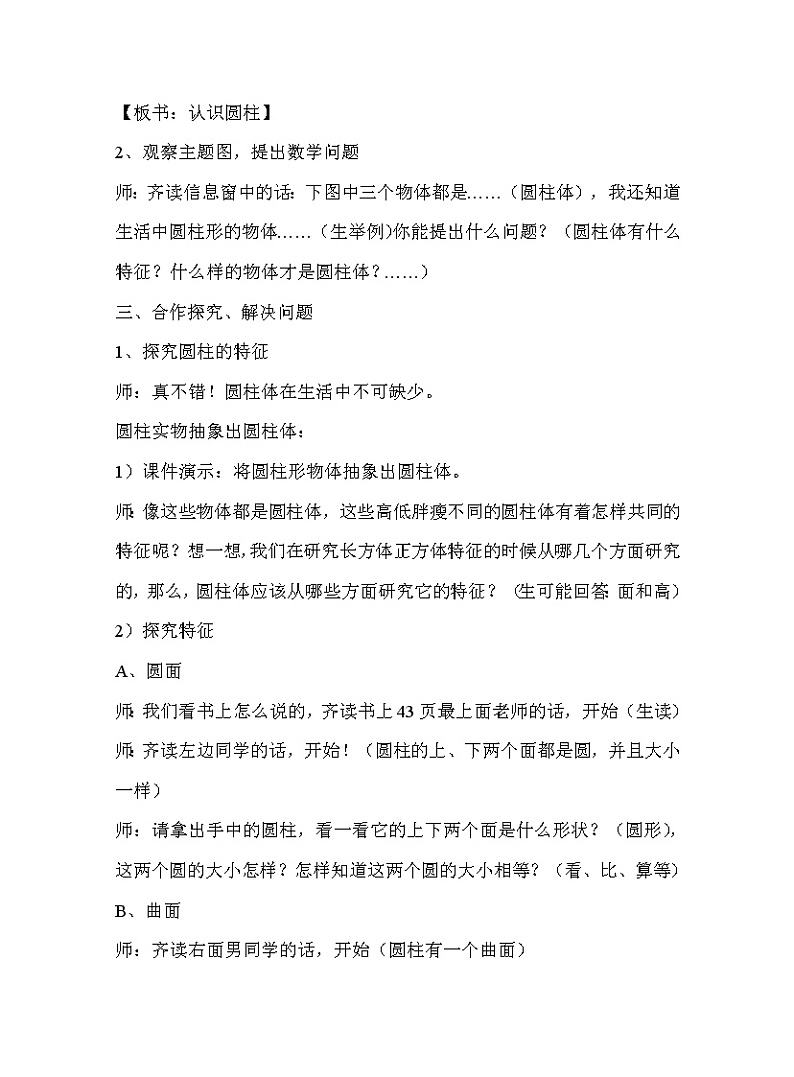 【板书：认识圆柱】

2、观察主题图，提出数学问题

师：齐读信息窗中的话：下图中三个物体都是……（圆柱体），我还知道生活中圆柱形的物体……（生举例)你能提出什么问题？（圆柱体有什么特征？什么样的物体才是圆柱体？……）

三、合作探究、解决问题

1、探究圆柱的特征

师：真不错！圆柱体在生活中不可缺少。

圆柱实物抽象出圆柱体：

1）课件演示：将圆柱形物体抽象出圆柱体。

师：像这些物体都是圆柱体，这些高低胖瘦不同的圆柱体有着怎样共同的特征呢？想一想，我们在研究长方体正方体特征的时候从哪几个方面研究的，那么，圆柱体应该从哪些方面研究它的特征？（生可能回答：面和高）

2）探究特征

A、圆面

师：我们看书上怎么说的，齐读书上43页最上面老师的话，开始（生读）

师：齐读左边同学的话，开始！（圆柱的上、下两个面都是圆，并且大小一样）

师：请拿出手中的圆柱，看一看它的上下两个面是什么形状？（圆形），这两个圆的大小怎样？怎样知道这两个圆的大小相等？（看、比、算等）

B、曲面

师：齐读右面男同学的话，开始（圆柱有一个曲面）